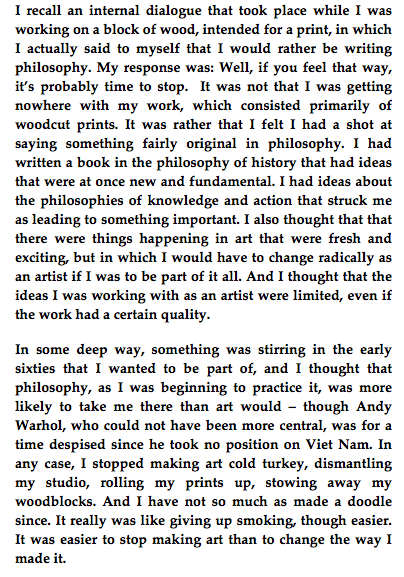 I recall an internal dialogue that took place while I was working on a block of wood, intended for a print, in which I actually said to myself that I would rather be writing philosophy. My response was: Well, if you feel that way, it's probably time to stop. It was not that I was getting nowhere with my work, which consisted primarily of woodcut prints. It was rather that I felt I had a shot at saying something fairly original in philosophy. I had written a book in the philosophy of history that had ideas that were at once new and fundamental. I had ideas about the philosophies of knowledge and action that struck me as leading to something important. I also thought that that there were things happening in art that were fresh and exciting, but in which I would have to change radically as an artist if I was to be part of it all. And I thought that the ideas I was working with as an artist were limited, even if the work had a certain quality.

In some deep way, something was stirring in the early sixties that I wanted to be part of, and I thought that philosophy, as I was beginning to practice it, was more likely to take me there than art would – though Andy Warhol, who could not have been more central, was for a time despised since he took no position on Viet Nam. In any case, I stopped making art cold turkey, dismantling my studio, rolling my prints up, stowing away my woodblocks. And I have not so much as made a doodle since. It really was like giving up smoking, though easier. It was easier to stop making art than to change the way I made it.